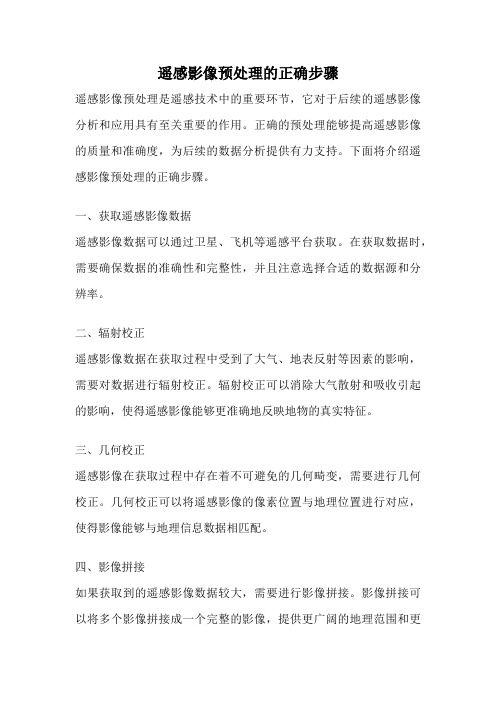 遥感影像预处理的正确步骤

遥感影像预处理是遥感技术中的重要环节，它对于后续的遥感影像分析和应用具有至关重要的作用。正确的预处理能够提高遥感影像的质量和准确度，为后续的数据分析提供有力支持。下面将介绍遥感影像预处理的正确步骤。

一、获取遥感影像数据

遥感影像数据可以通过卫星、飞机等遥感平台获取。在获取数据时，需要确保数据的准确性和完整性，并且注意选择合适的数据源和分辨率。

二、辐射校正

遥感影像数据在获取过程中受到了大气、地表反射等因素的影响，需要对数据进行辐射校正。辐射校正可以消除大气散射和吸收引起的影响，使得遥感影像能够更准确地反映地物的真实特征。

三、几何校正

遥感影像在获取过程中存在着不可避免的几何畸变，需要进行几何校正。几何校正可以将遥感影像的像素位置与地理位置进行对应，使得影像能够与地理信息数据相匹配。

四、影像拼接

如果获取到的遥感影像数据较大，需要进行影像拼接。影像拼接可以将多个影像拼接成一个完整的影像，提供更广阔的地理范围和更